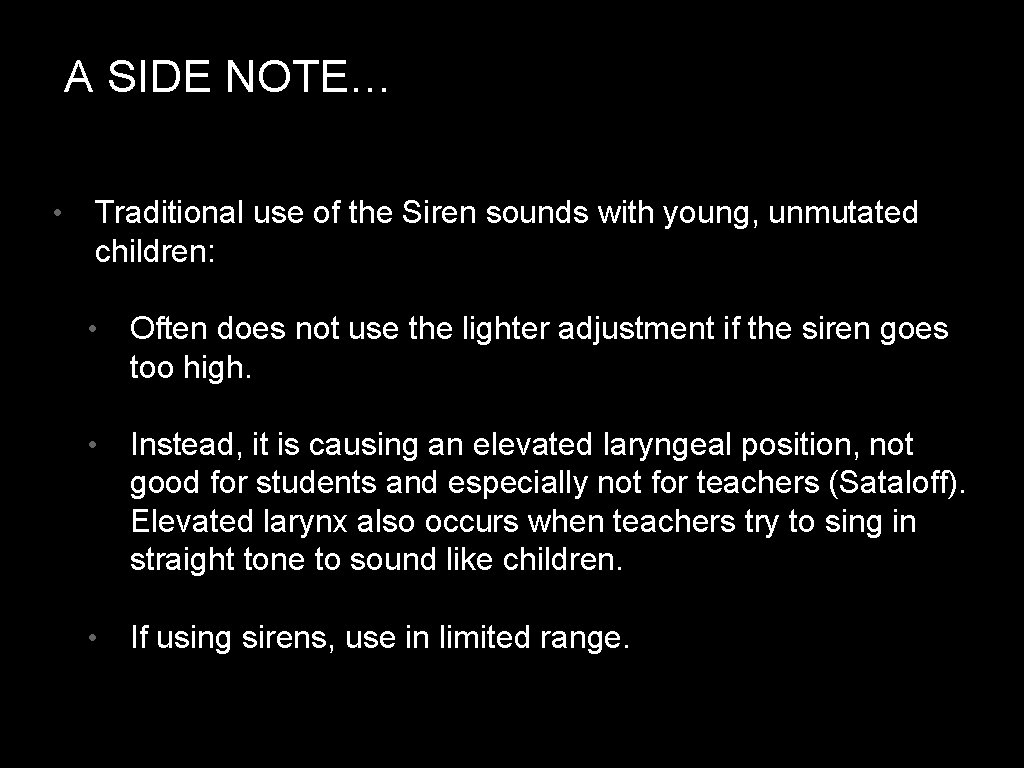 A SIDE NOTE…

• Traditional use of the Siren sounds with young, unmutated children:

• Often does not use the lighter adjustment if the siren goes too high.

• Instead, it is causing an elevated laryngeal position, not good for students and especially not for teachers (Sataloff). Elevated larynx also occurs when teachers try to sing in straight tone to sound like children.

• If using sirens, use in limited range.